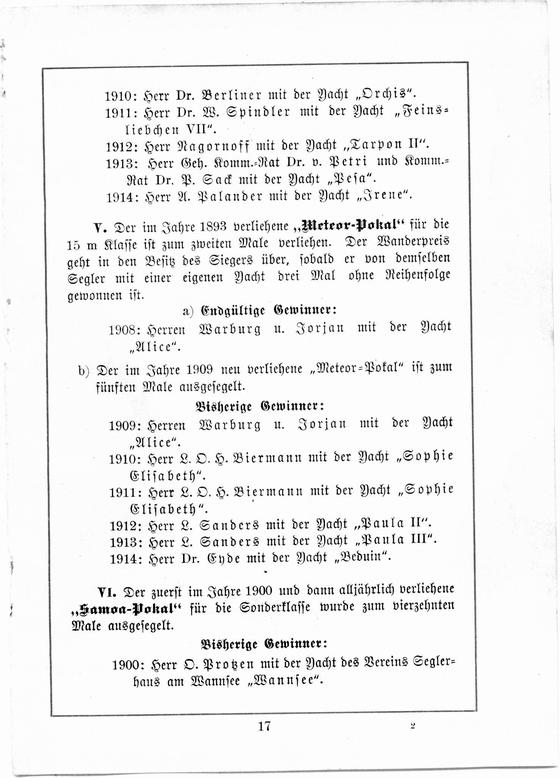 1910: Herr Dr. Berliner mit der Yacht „Orchis“.
1911: Herr Dr. W. Spindler mit der Yacht „Feinsliebchen VII“.
1912: Herr Nagornoff mit der Yacht „Tarpon II“.
1913: Herr Geh. Komm.-Rat Dr. v. Petri und Komm.-Rat Dr. P. Sack mit der Yacht „Pesa“.
1914: Herr A. Palander mit der Yacht „Irene“.

V. Der im Jahre 1893 verliehene „Meteor-Pokal“ für die 15 m Klasse ist zum zweiten Male verliehen. Der Wanderpreis geht in den Besitz des Siegers über, sobald er von demselben Segler mit einer eigenen Yacht drei Mal ohne Reihenfolge gewonnen ist.

a) Endgültige Gewinner:

1908: Herren Warburg u. Jorjan mit der Yacht „Alice“.

b) Der im Jahre 1909 neu verliehene „Meteor-Pokal“ ist zum fünften Male ausgesegelt.

Bisherige Gewinner:

1909: Herren Warburg u. Jorjan mit der Yacht „Alice“.
1910: Herr L. O. H. Biermann mit der Yacht „Sophie Elisabeth“.
1911: Herr L. O. H. Biermann mit der Yacht „Sophie Elisabeth“.
1912: Herr L. Sanders mit der Yacht „Paula II“.
1913: Herr L. Sanders mit der Yacht „Paula III“.
1914: Herr Dr. Eyde mit der Yacht „Beduin“.

VI. Der zuerst im Jahre 1900 und dann alljährlich verliehene „Samoa-Pokal“ für die Sonderklasse wurde zum vierzehnten Male ausgesegelt.

Bisherige Gewinner:

1900: Herr O. Protzen mit der Yacht des Vereins Seglerhaus am Wannsee „Wannsee“.

17

2